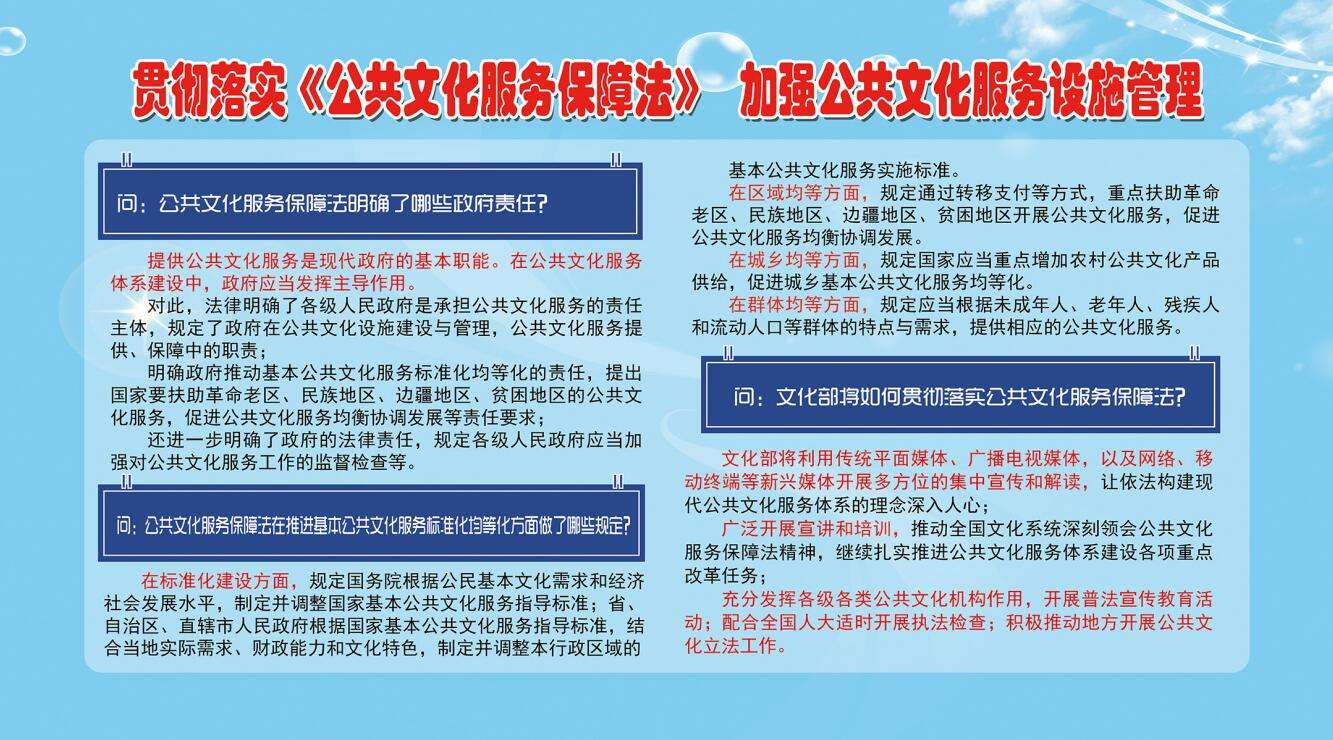 贯彻落实《公共文化服务保障法》 加强公共文化服务设施管理

问：公共文化服务保障法明确了哪些政府责任?

提供公共文化服务是现代政府的基本职能。在公共文化服务体系建设中，政府应当发挥主导作用。

对此，法律明确了各级人民政府是承担公共文化服务的责任主体，规定了政府在公共文化设施建设与管理，公共文化服务提供、保障中的职责；

明确政府推动基本公共文化服务标准化均等化的责任，提出国家要扶助革命老区、民族地区、边疆地区、贫困地区的公共文化服务，促进公共文化服务均衡协调发展等责任要求；

还进一步明确了政府的法律责任，规定各级人民政府应当加强对公共文化服务工作的监督检查等。

问：公共文化服务保障法在推进基本公共文化服务标准化均等化方面做了哪些规定?

在标准化建设方面，规定国务院根据公民基本文化需求和经济社会发展水平，制定并调整国家基本公共文化服务指导标准；省、自治区、直辖市人民政府根据国家基本公共文化服务指导标准，结合当地实际需求、财政能力和文化特色，制定并调整本行政区域的基本公共文化服务实施标准。

在区域均等方面，规定通过转移支付等方式，重点扶助革命老区、民族地区、边疆地区、贫困地区开展公共文化服务，促进公共文化服务均衡协调发展。

在城乡均等方面，规定国家应当重点增加农村公共文化产品供给，促进城乡基本公共文化服务均等化。

在群体均等方面，规定应当根据未成年人、老年人、残疾人和流动人口等群体的特点与需求，提供相应的公共文化服务。

问：文化部将如何贯彻落实公共文化服务保障法?

文化部将利用传统平面媒体、广播电视媒体，以及网络、移动终端等新兴媒体开展多方位的集中宣传和解读，让依法构建现代公共文化服务体系的理念深入人心；

广泛开展宣讲和培训，推动全国文化系统深刻领会公共文化服务保障法精神，继续扎实推进公共文化服务体系建设各项重点改革任务；

充分发挥各级各类公共文化机构作用，开展普法宣传教育活动；配合全国人大适时开展执法检查；积极推动地方开展公共文化立法工作。